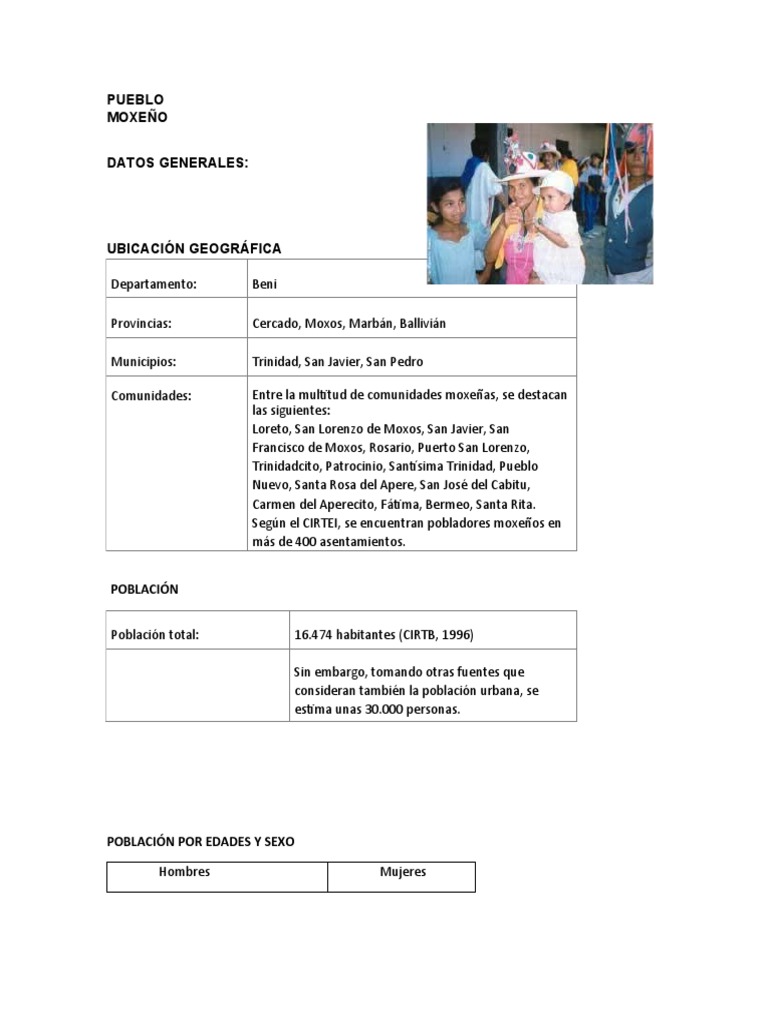 PUEBLO
MOXEÑO

DATOS GENERALES:

UBICACIÓN GEOGRÁFICA

| Departamento: | Beni |
|---|---|
| Provincias: | Cercado, Moxos, Marbán, Ballivián |
| Municipios: | Trinidad, San Javier, San Pedro |
| Comunidades: | Entre la multitud de comunidades moxeñas, se destacan las siguientes: Loreto, San Lorenzo de Moxos, San Javier, San Francisco de Moxos, Rosario, Puerto San Lorenzo, Trinidadcito, Patrocinio, Santísima Trinidad, Pueblo Nuevo, Santa Rosa del Apere, San José del Cabitu, Carmen del Aperecito, Fátima, Bermeo, Santa Rita. Según el CIRTEI, se encuentran pobladores moxeños en más de 400 asentamientos. |

POBLACIÓN

| Población total: | 16.474 habitantes (CIRTB, 1996) |
|---|---|
| | Sin embargo, tomando otras fuentes que consideran también la población urbana, se estima unas 30.000 personas. |

POBLACIÓN POR EDADES Y SEXO

| Hombres | Mujeres |
|---|---|